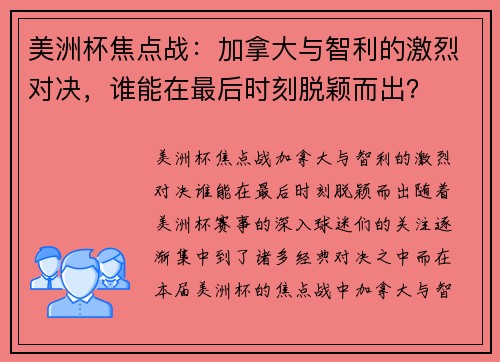 美洲杯焦点战：加拿大与智利的激烈对决，谁能在最后时刻脱颖而出？

美洲杯焦点战加拿大与智利的激烈对决谁能在最后时刻脱颖而出随着美洲杯赛事的深入球迷们的关注逐渐集中到了诸多经典对决之中而在本届美洲杯的焦点战中加拿大与智